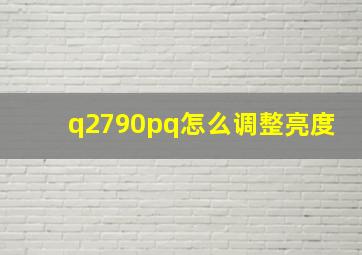 q2790pq怎么调整亮度